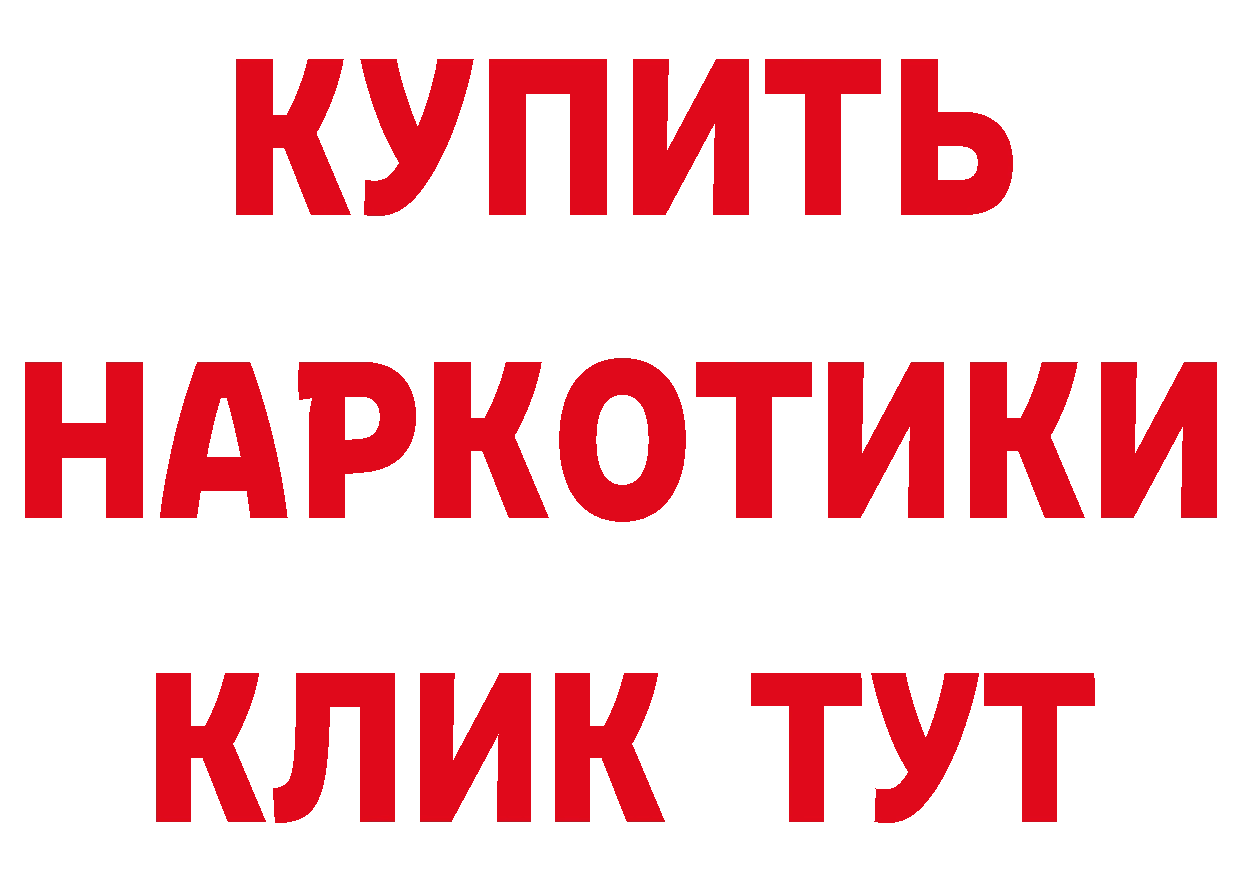 КУПИТЬ НАРКОТИКИ КЛИК ТУТ